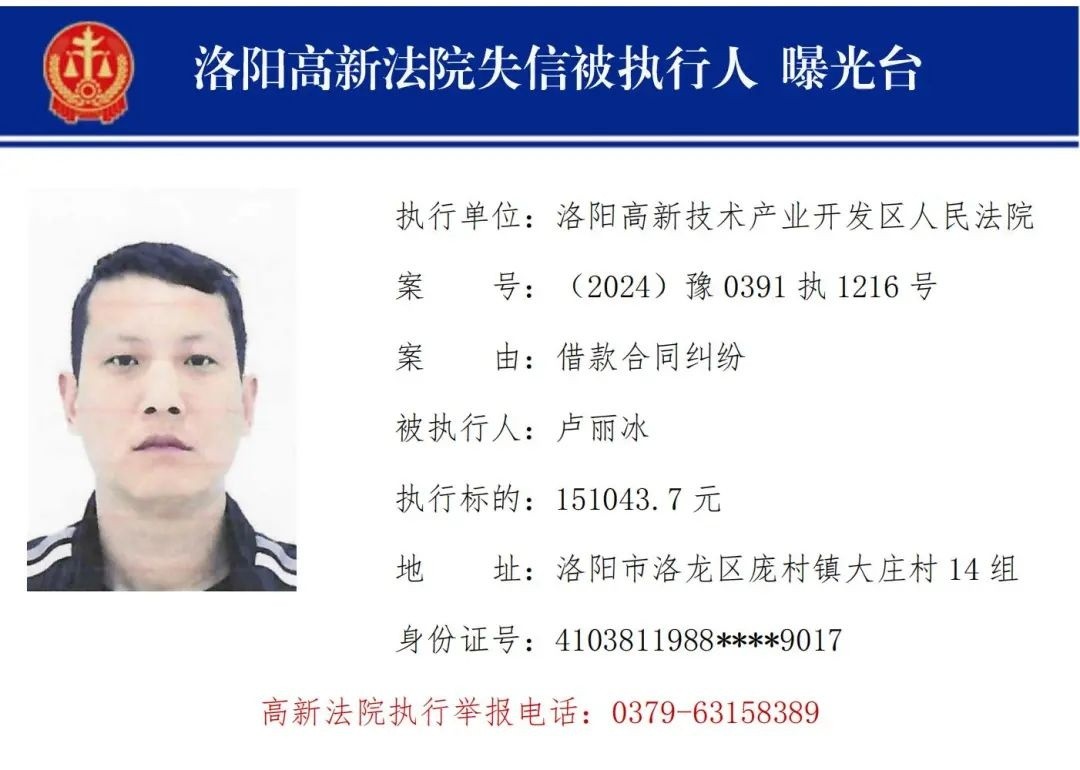 洛阳高新法院失信被执行人 曝光台

执行单位：洛阳高新技术产业开发区人民法院

案 号：（2024）豫0391执1216号

案 由：借款合同纠纷

被执行人：卢丽冰

执行标的：151043.7元

地 址：洛阳市洛龙区庞村镇大庄村14组

身份证号：4103811988****9017

高新法院执行举报电话：0379-63158389